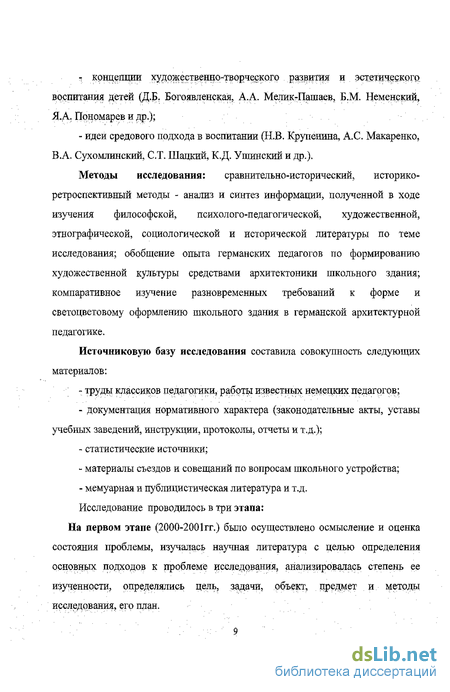 - концепции художественно-творческого развития и эстетического воспитания детей (Д.Б. Богоявленская, А.А. Мелик-Пашаев, Б.М. Неменский, Я.А. Пономарев и др.);

- идеи средового подхода в воспитании (Н.В. Крупенина, А.С. Макаренко, В.А. Сухомлинский, С.Т. Шацкий, К.Д. Ушинский и др.).

Методы исследования: сравнительно-исторический, историко-ретроспективный методы - анализ и синтез информации, полученной в ходе изучения философской, психолого-педагогической, художественной, этнографической, социологической и исторической литературы по теме исследования; обобщение опыта германских педагогов по формированию художественной культуры средствами архитектоники школьного здания; компаративное изучение разновременных требований к форме и светоцветовому оформлению школьного здания в германской архитектурной педагогике.

Источниковую базу исследования составила совокупность следующих материалов:

- труды классиков педагогики, работы известных немецких педагогов;

- документация нормативного характера (законодательные акты, уставы учебных заведений, инструкции, протоколы, отчеты и т.д.);

- статистические источники;

- материалы съездов и совещаний по вопросам школьного устройства;

- мемуарная и публицистическая литература и т.д.

Исследование проводилось в три этапа:

На первом этапе (2000-2001гг.) было осуществлено осмысление и оценка состояния проблемы, изучалась научная литература с целью определения основных подходов к проблеме исследования, анализировалась степень ее изученности, определялись цель, задачи, объект, предмет и методы исследования, его план.

9

dsLib.net
библиотека диссертаций